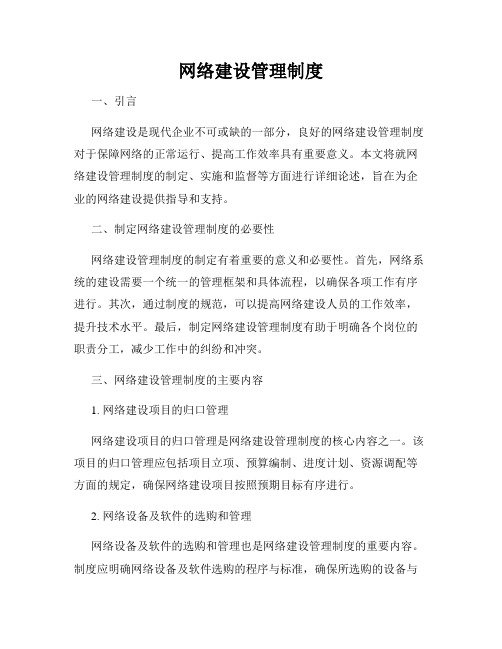 网络建设管理制度

一、引言

网络建设是现代企业不可或缺的一部分，良好的网络建设管理制度对于保障网络的正常运行、提高工作效率具有重要意义。本文将就网络建设管理制度的制定、实施和监督等方面进行详细论述，旨在为企业的网络建设提供指导和支持。

二、制定网络建设管理制度的必要性

网络建设管理制度的制定有着重要的意义和必要性。首先，网络系统的建设需要一个统一的管理框架和具体流程，以确保各项工作有序进行。其次，通过制度的规范，可以提高网络建设人员的工作效率，提升技术水平。最后，制定网络建设管理制度有助于明确各个岗位的职责分工，减少工作中的纠纷和冲突。

三、网络建设管理制度的主要内容

1. 网络建设项目的归口管理

网络建设项目的归口管理是网络建设管理制度的核心内容之一。该项目的归口管理应包括项目立项、预算编制、进度计划、资源调配等方面的规定，确保网络建设项目按照预期目标有序进行。

2. 网络设备及软件的选购和管理

网络设备及软件的选购和管理也是网络建设管理制度的重要内容。制度应明确网络设备及软件选购的程序与标准，确保所选购的设备与